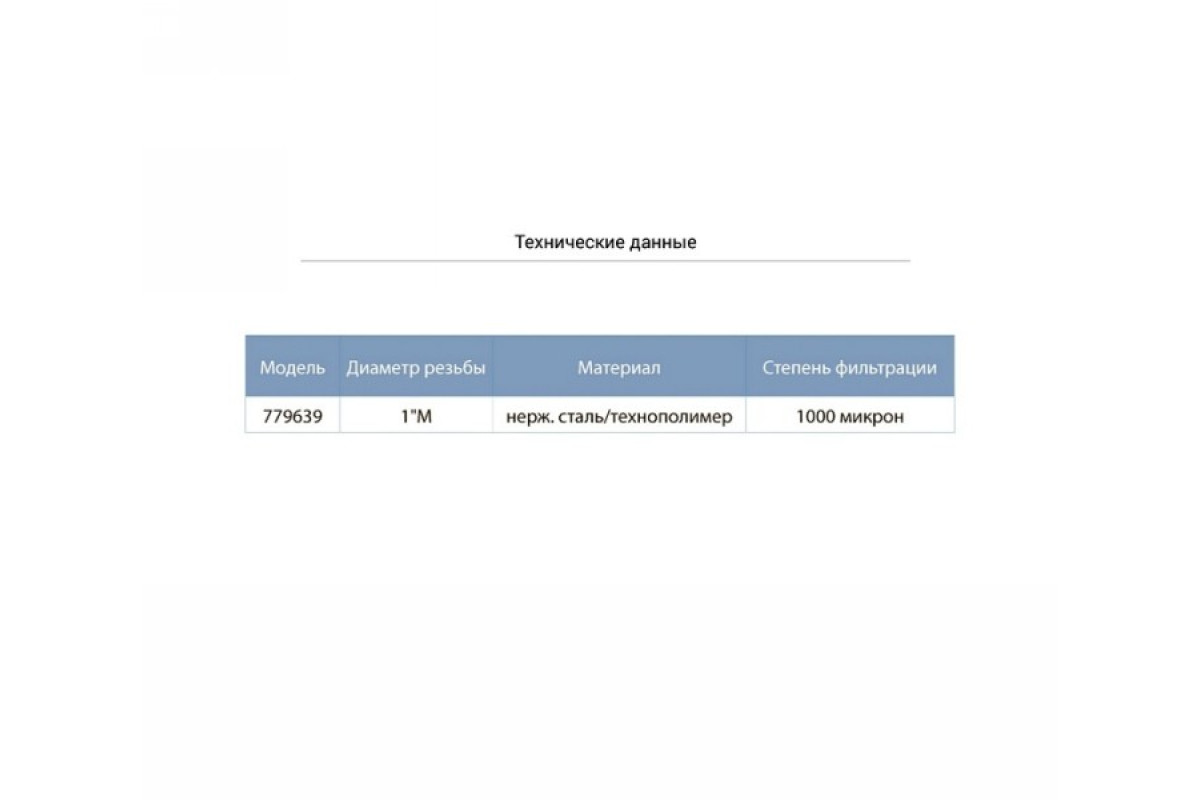 Технические данные

| Модель | Диаметр резьбы | Материал | Степень фильтрации |
|---|---|---|---|
| 779639 | 1"M | нерж. сталь/технополимер | 1000 микрон |